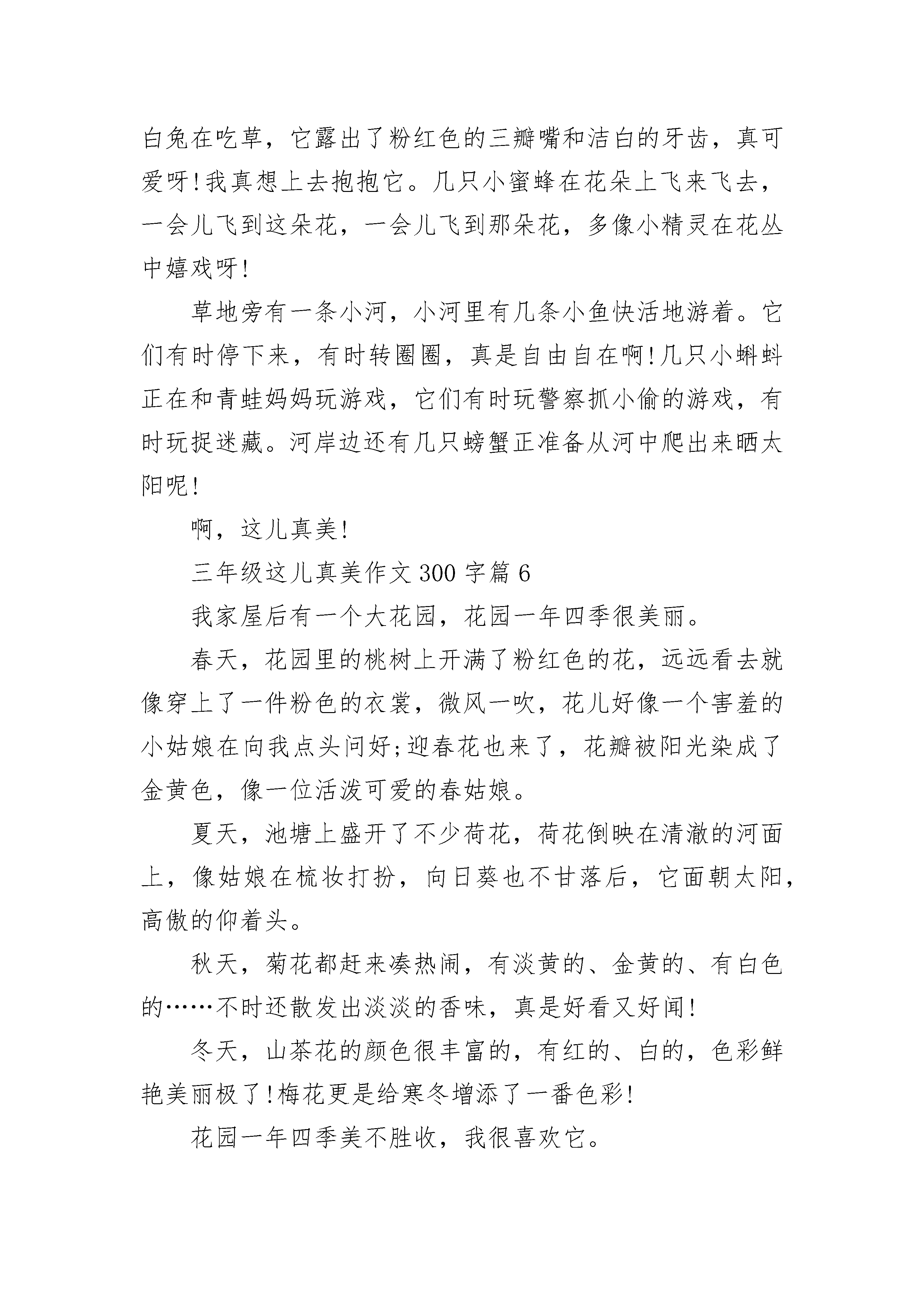 白兔在吃草，它露出了粉红色的三瓣嘴和洁白的牙齿，真可爱呀!我真想上去抱抱它。几只小蜜蜂在花朵上飞来飞去，一会儿飞到这朵花，一会儿飞到那朵花，多像小精灵在花丛中嬉戏呀!

草地旁有一条小河，小河里有几条小鱼快活地游着。它们有时停下来，有时转圈圈，真是自由自在啊!几只小蝌蚪正在和青蛙妈妈玩游戏，它们有时玩警察抓小偷的游戏，有时玩捉迷藏。河岸边还有几只螃蟹正准备从河中爬出来晒太阳呢!

啊，这儿真美!

三年级这儿真美作文 300 字篇 6

我家屋后有一个大花园，花园一年四季很美丽。

春天，花园里的桃树上开满了粉红色的花，远远看去就像穿上了一件粉色的衣裳，微风一吹，花儿好像一个害羞的小姑娘在向我点头问好;迎春花也来了，花瓣被阳光染成了金黄色，像一位活泼可爱的春姑娘。

夏天，池塘上盛开了不少荷花，荷花倒映在清澈的河面上，像姑娘在梳妆打扮，向日葵也不甘落后，它面朝太阳，高傲的仰着头。

秋天，菊花都赶来凑热闹，有淡黄的、金黄的、有白色的……不时还散发出淡淡的香味，真是好看又好闻!

冬天，山茶花的颜色很丰富的，有红的、白的，色彩鲜艳美丽极了!梅花更是给寒冬增添了一番色彩!

花园一年四季美不胜收，我很喜欢它。